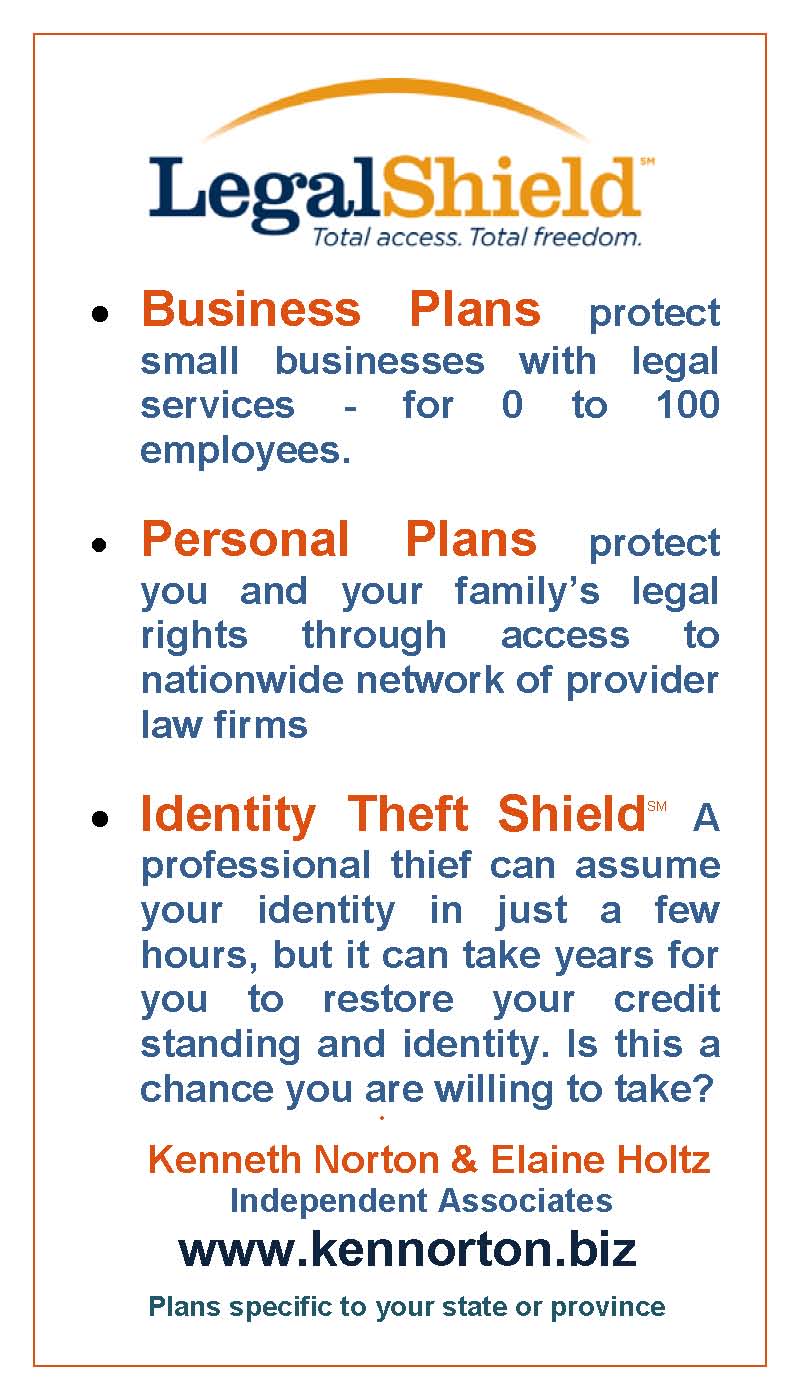 LegalShield℠
Total access. Total freedom.

• Business Plans protect small businesses with legal services - for 0 to 100 employees.

• Personal Plans protect you and your family's legal rights through access to nationwide network of provider law firms

• Identity Theft Shield℠ A professional thief can assume your identity in just a few hours, but it can take years for you to restore your credit standing and identity. Is this a chance you are willing to take?

Kenneth Norton & Elaine Holtz
Independent Associates
www.kennorton.biz
Plans specific to your state or province